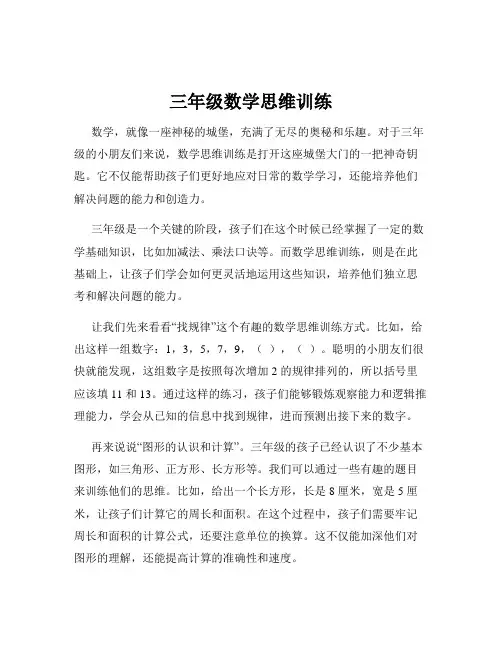 三年级数学思维训练

数学，就像一座神秘的城堡，充满了无尽的奥秘和乐趣。对于三年级的小朋友们来说，数学思维训练是打开这座城堡大门的一把神奇钥匙。它不仅能帮助孩子们更好地应对日常的数学学习，还能培养他们解决问题的能力和创造力。

三年级是一个关键的阶段，孩子们在这个时候已经掌握了一定的数学基础知识，比如加减法、乘法口诀等。而数学思维训练，则是在此基础上，让孩子们学会如何更灵活地运用这些知识，培养他们独立思考和解决问题的能力。

让我们先来看看“找规律”这个有趣的数学思维训练方式。比如，给出这样一组数字：1，3，5，7，9，（ ），（ ）。聪明的小朋友们很快就能发现，这组数字是按照每次增加 2 的规律排列的，所以括号里应该填 11 和 13。通过这样的练习，孩子们能够锻炼观察能力和逻辑推理能力，学会从已知的信息中找到规律，进而预测出接下来的数字。

再来说说“图形的认识和计算”。三年级的孩子已经认识了不少基本图形，如三角形、正方形、长方形等。我们可以通过一些有趣的题目来训练他们的思维。比如，给出一个长方形，长是 8 厘米，宽是 5 厘米，让孩子们计算它的周长和面积。在这个过程中，孩子们需要牢记周长和面积的计算公式，还要注意单位的换算。这不仅能加深他们对图形的理解，还能提高计算的准确性和速度。